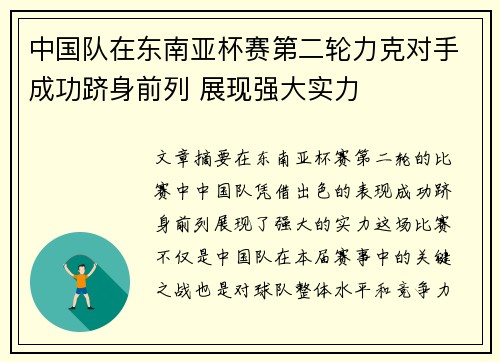 中国队在东南亚杯赛第二轮力克对手成功跻身前列 展现强大实力

文章摘要在东南亚杯赛第二轮的比赛中中国队凭借出色的表现成功跻身前列展现了强大的实力这场比赛不仅是中国队在本届赛事中的关键之战也是对球队整体水平和竞争力